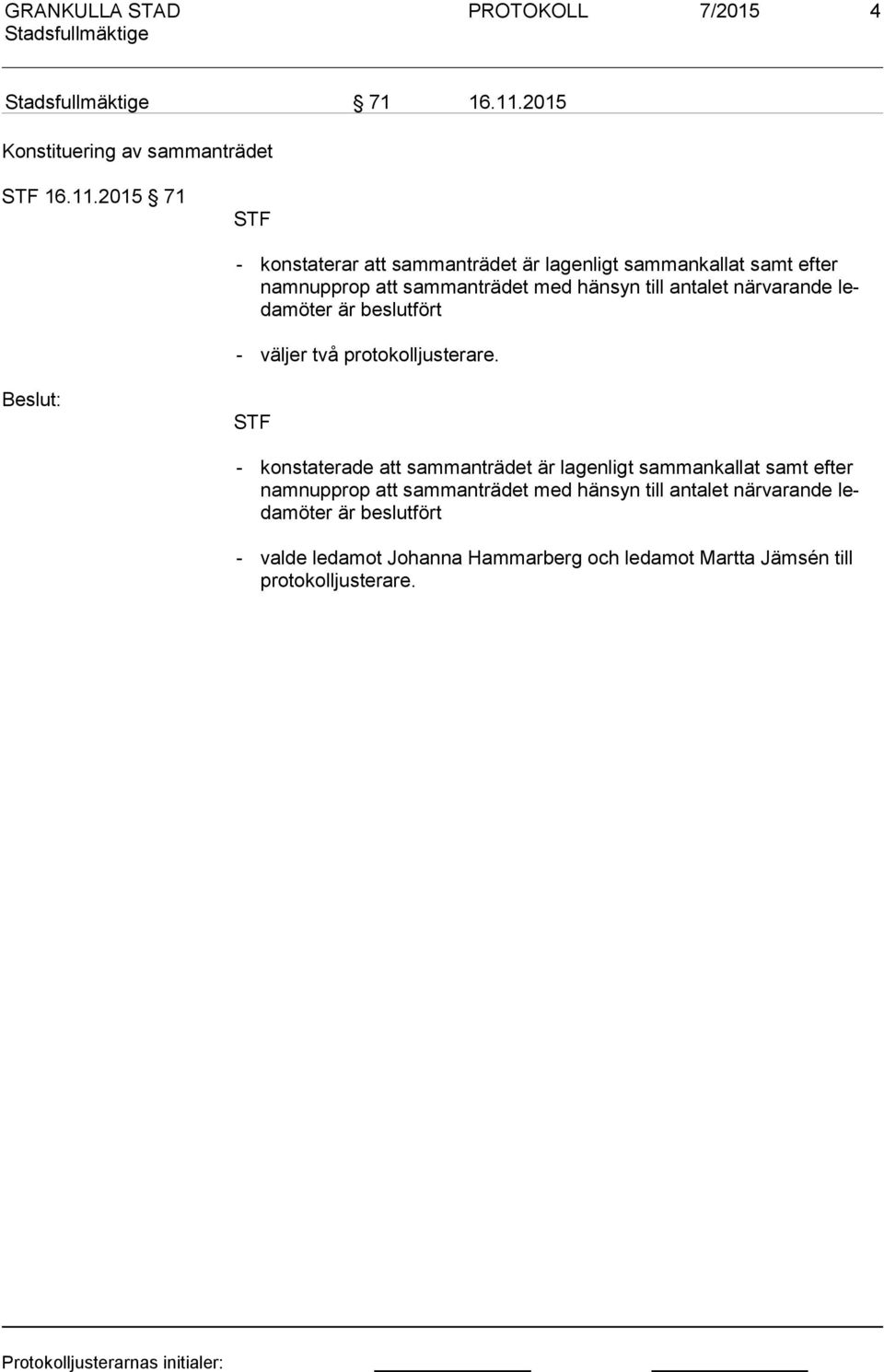 GRANKULLA STAD PROTOKOLL 7/2015 4
Stadsfullmäktige

Stadsfullmäktige § 71 16.11.2015

Konstituering av sammanträdet

STF 16.11.2015 § 71

STF

- konstaterar att sammanträdet är lagenligt sammankallat samt efter namnupprop att sammanträdet med hänsyn till antalet närvarande ledamöter är beslutfört

- väljer två protokolljusterare.

Beslut:

STF

- konstaterade att sammanträdet är lagenligt sammankallat samt efter namnupprop att sammanträdet med hänsyn till antalet närvarande ledamöter är beslutfört

- valde ledamot Johanna Hammarberg och ledamot Martta Jämsén till protokolljusterare.

Protokolljusterarnas initialer: